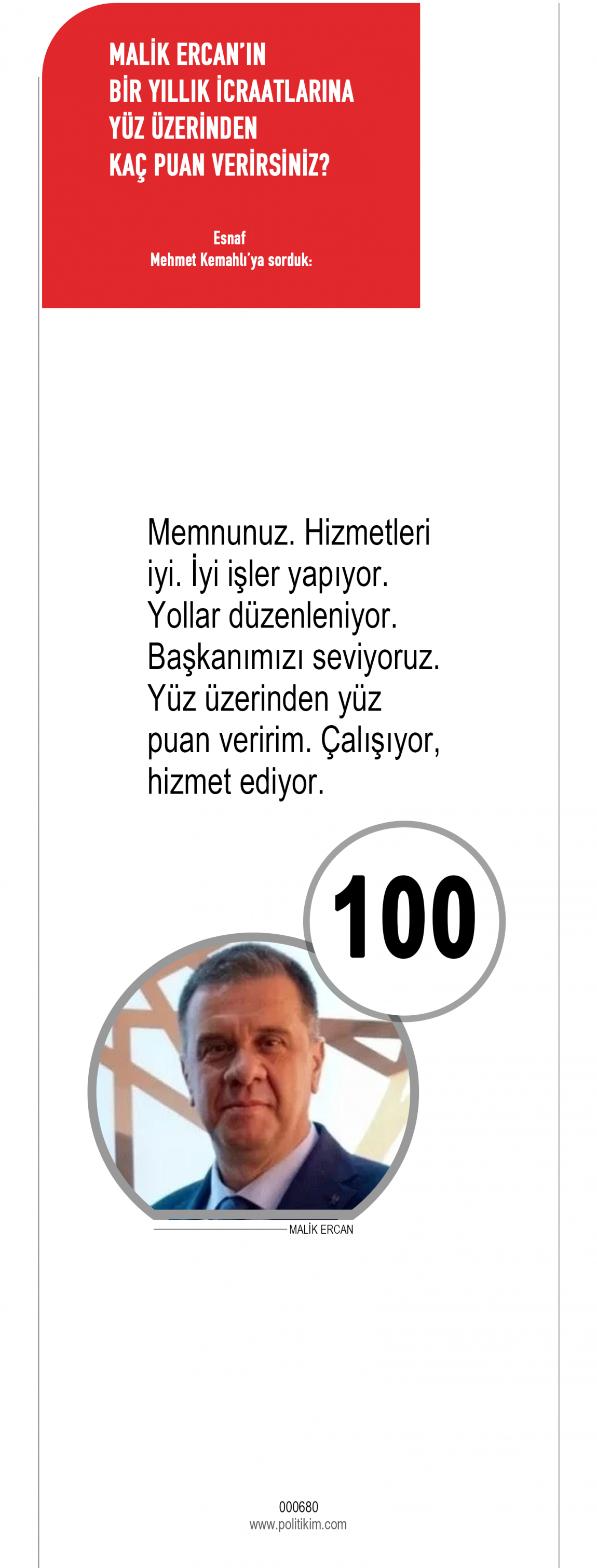 MALİK ERCAN'IN
BİR YILLIK İCRAATLARINA
YÜZ ÜZERİNDEN
KAÇ PUAN VERİRSİNİZ?

Esnaf
Mehmet Kemahlı'ya sorduk:

Memnunuz. Hizmetleri iyi. İyi işler yapıyor. Yollar düzenleniyor. Başkanımızı seviyoruz. Yüz üzerinden yüz puan veririm. Çalışıyor, hizmet ediyor.

100

MALİK ERCAN

000680
www.politikim.com